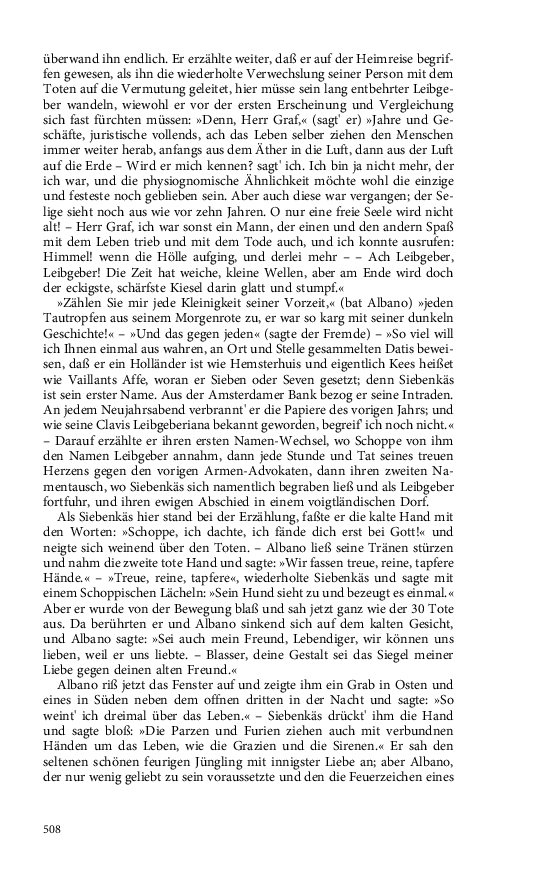 überwand ihn endlich. Er erzählte weiter, daß er auf der Heimreise begriffen gewesen, als ihn die wiederholte Verwechslung seiner Person mit dem Toten auf die Vermutung geleitet, hier müsse sein lang entbehrter Leibgeber wandeln, wiewohl er vor der ersten Erscheinung und Vergleichung sich fast fürchten müssen: »Denn, Herr Graf,« (sagt' er) »Jahre und Geschäfte, juristische vollends, ach das Leben selber ziehen den Menschen immer weiter herab, anfangs aus dem Äther in die Luft, dann aus der Luft auf die Erde – Wird er mich kennen? sagt' ich. Ich bin ja nicht mehr, der ich war, und die physiognomische Ähnlichkeit möchte wohl die einzige und festeste noch geblieben sein. Aber auch diese war vergangen; der Selige sieht noch aus wie vor zehn Jahren. O nur eine freie Seele wird nicht alt! – Herr Graf, ich war sonst ein Mann, der einen und den andern Spaß mit dem Leben trieb und mit dem Tode auch, und ich konnte ausrufen: Himmel! wenn die Hölle aufging, und derlei mehr – – Ach Leibgeber, Leibgeber! Die Zeit hat weiche, kleine Wellen, aber am Ende wird doch der eckigste, schärfste Kiesel darin glatt und stumpf.«

»Zählen Sie mir jede Kleinigkeit seiner Vorzeit,« (bat Albano) »jeden Tautropfen aus seinem Morgenrote zu, er war so karg mit seiner dunkeln Geschichte!« – »Und das gegen jeden« (sagte der Fremde) – »So viel will ich Ihnen einmal aus wahren, an Ort und Stelle gesammelten Datis beweisen, daß er ein Holländer ist wie Hemsterhuis und eigentlich Kees heißet wie Vaillants Affe, woran er Sieben oder Seven gesetzt; denn Siebenkäs ist sein erster Name. Aus der Amsterdamer Bank bezog er seine Intraden. An jedem Neujahrsabend verbrannt' er die Papiere des vorigen Jahrs; und wie seine Clavis Leibgeberiana bekannt geworden, begreif' ich noch nicht.« – Darauf erzählte er ihren ersten Namen-Wechsel, wo Schoppe von ihm den Namen Leibgeber annahm, dann jede Stunde und Tat seines treuen Herzens gegen den vorigen Armen-Advokaten, dann ihren zweiten Namentausch, wo Siebenkäs sich namentlich begraben ließ und als Leibgeber fortfuhr, und ihren ewigen Abschied in einem voigtländischen Dorf.

Als Siebenkäs hier stand bei der Erzählung, faßte er die kalte Hand mit den Worten: »Schoppe, ich dachte, ich fände dich erst bei Gott!« und neigte sich weinend über den Toten. – Albano ließ seine Tränen stürzen und nahm die zweite tote Hand und sagte: »Wir fassen treue, reine, tapfere Hände.« – »Treue, reine, tapfere«, wiederholte Siebenkäs und sagte mit einem Schoppischen Lächeln: »Sein Hund sieht zu und bezeugt es einmal.« Aber er wurde von der Bewegung blaß und sah jetzt ganz wie der 30 Tote aus. Da berührten er und Albano sinkend sich auf dem kalten Gesicht, und Albano sagte: »Sei auch mein Freund, Lebendiger, wir können uns lieben, weil er uns liebte. – Blasser, deine Gestalt sei das Siegel meiner Liebe gegen deinen alten Freund.«

Albano riß jetzt das Fenster auf und zeigte ihm ein Grab in Osten und eines in Süden neben dem offnen dritten in der Nacht und sagte: »So weint' ich dreimal über das Leben.« – Siebenkäs drückt' ihm die Hand und sagte bloß: »Die Parzen und Furien ziehen auch mit verbundnen Händen um das Leben, wie die Grazien und die Sirenen.« Er sah den seltenen schönen feurigen Jüngling mit innigster Liebe an; aber Albano, der nur wenig geliebt zu sein voraussetzte und den die Feuerzeichen eines

508